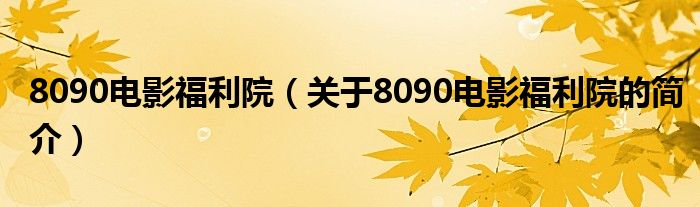 8090电影福利院（关于8090电影福利院的简介）